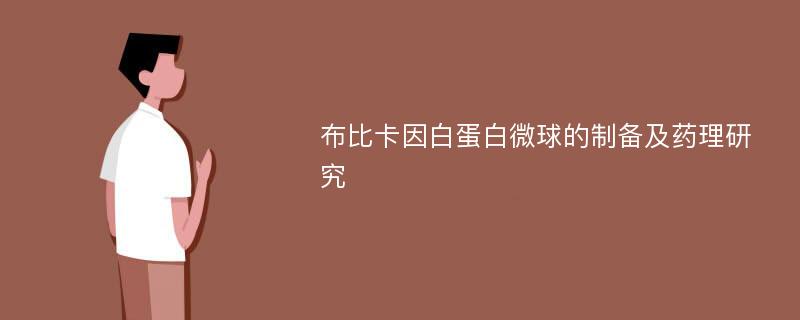 布比卡因白蛋白微球的制备及药理研究